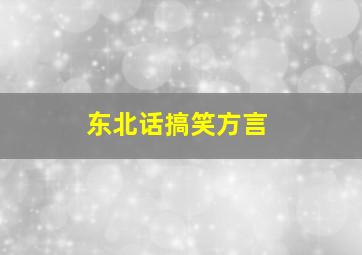 东北话搞笑方言